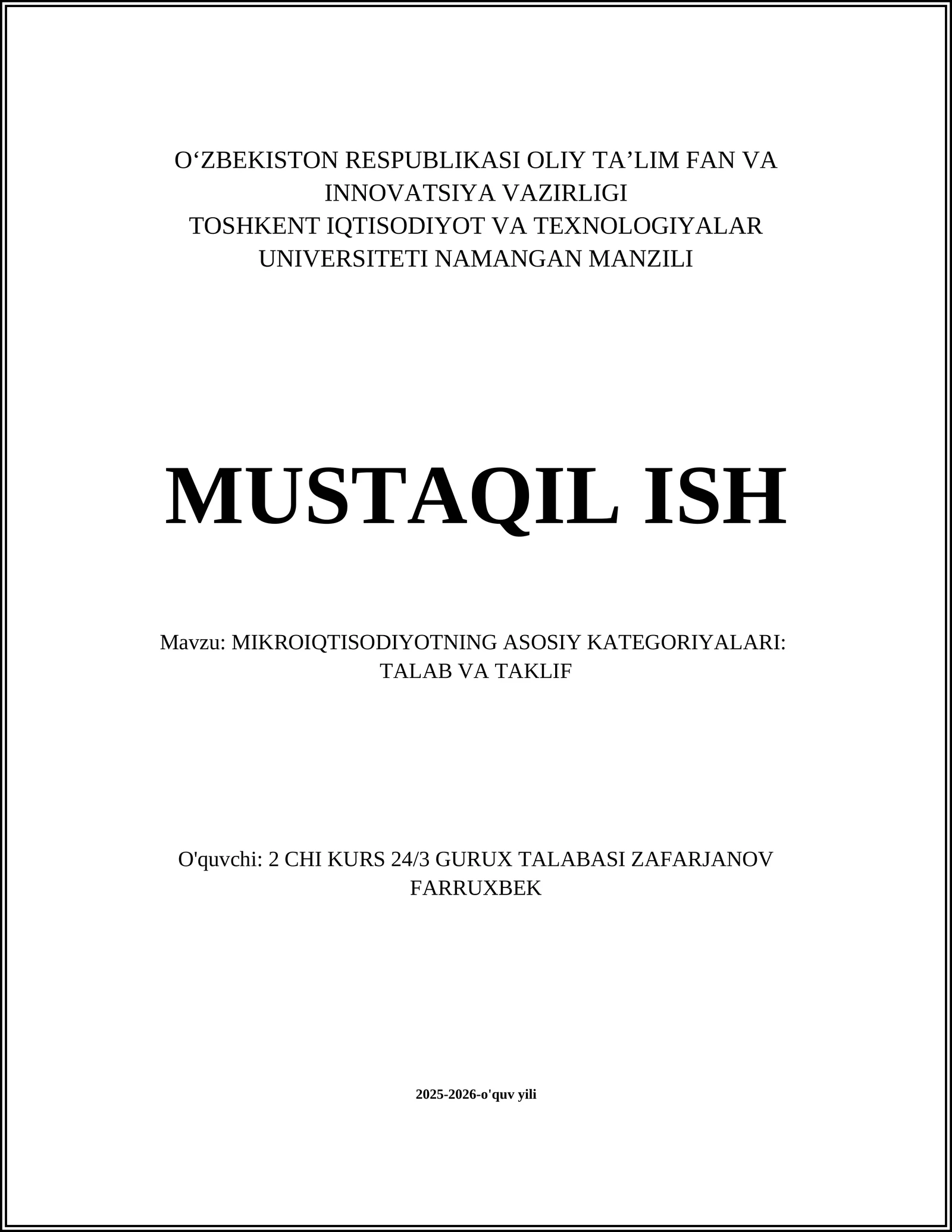 O‘ZBEKISTON RESPUBLIKASI OLIY TA’LIM FAN VA INNOVATSIYA VAZIRLIGI
TOSHKENT IQTISODIYOT VA TEXNOLOGIYALAR UNIVERSITETI NAMANGAN MANZILI

MUSTAQIL ISH

Mavzu: MIKROIQTISODIYOTNING ASOSIY KATEGORIYALARI: TALAB VA TAKLIF

O'quvchi: 2 CHI KURS 24/3 GURUX TALABASI ZAFARJANOV FARRUXBEK

2025-2026-o'quv yili